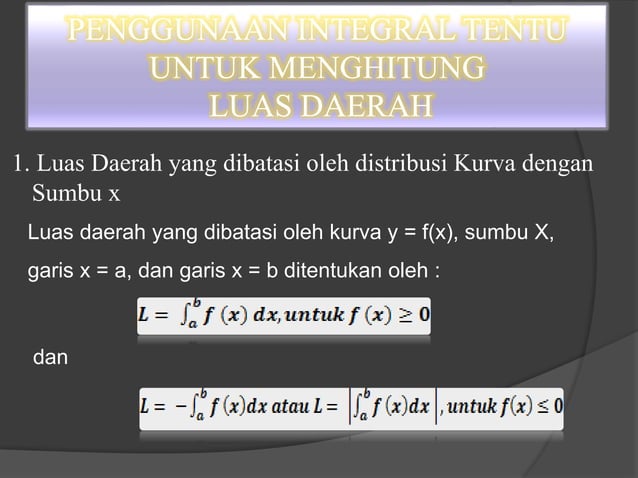 PENGGUNAAN INTEGRAL TENTU UNTUK MENGHITUNG LUAS DAERAH

1. Luas Daerah yang dibatasi oleh distribusi Kurva dengan Sumbu x

Luas daerah yang dibatasi oleh kurva y = f(x), sumbu X, garis x = a, dan garis x = b ditentukan oleh :

$L = \int_a^b f(x)\,dx, untuk\ f(x) \geq 0$

dan

$L = -\int_a^b f(x)dx\ atau\ L = \left|\int_a^b f(x)dx\right|, untuk\ f(x) \leq 0$